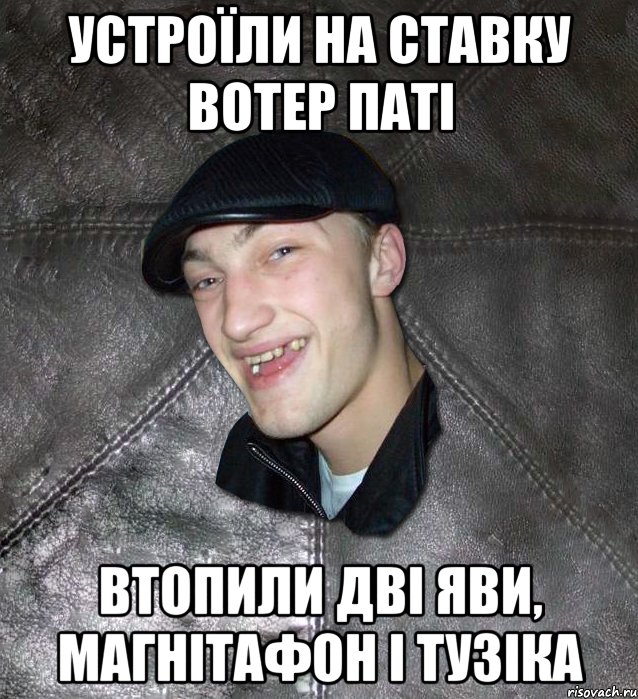 УСТРОЇЛИ НА СТАВКУ ВОТЕР ПАТІ

ВТОПИЛИ ДВІ ЯВИ, МАГНІТАФОН І ТУЗІКА

risovach.ru